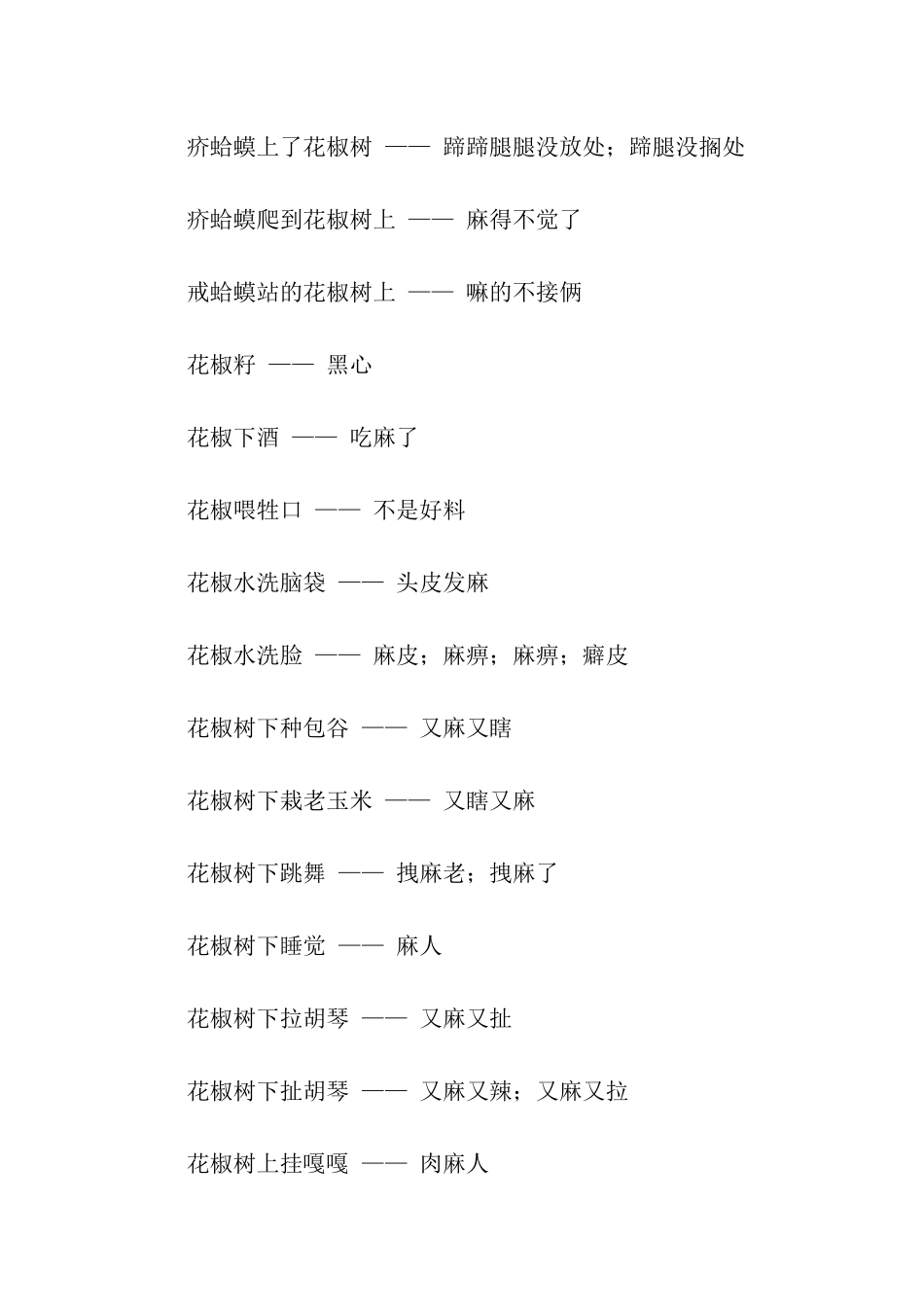 疥蛤蟆上了花椒树 —— 蹄蹄腿腿没放处；蹄腿没搁处

疥蛤蟆爬到花椒树上 —— 麻得不觉了

戒蛤蟆站的花椒树上 —— 嘛的不接俩

花椒籽 —— 黑心

花椒下酒 —— 吃麻了

花椒喂牲口 —— 不是好料

花椒水洗脑袋 —— 头皮发麻

花椒水洗脸 —— 麻皮；麻痹；麻痹；癣皮

花椒树下种包谷 —— 又麻又瞎

花椒树下栽老玉米 —— 又瞎又麻

花椒树下跳舞 —— 拽麻老；拽麻了

花椒树下睡觉 —— 麻人

花椒树下拉胡琴 —— 又麻又扯

花椒树下扯胡琴 —— 又麻又辣；又麻又拉

花椒树上挂嘎嘎 —— 肉麻人